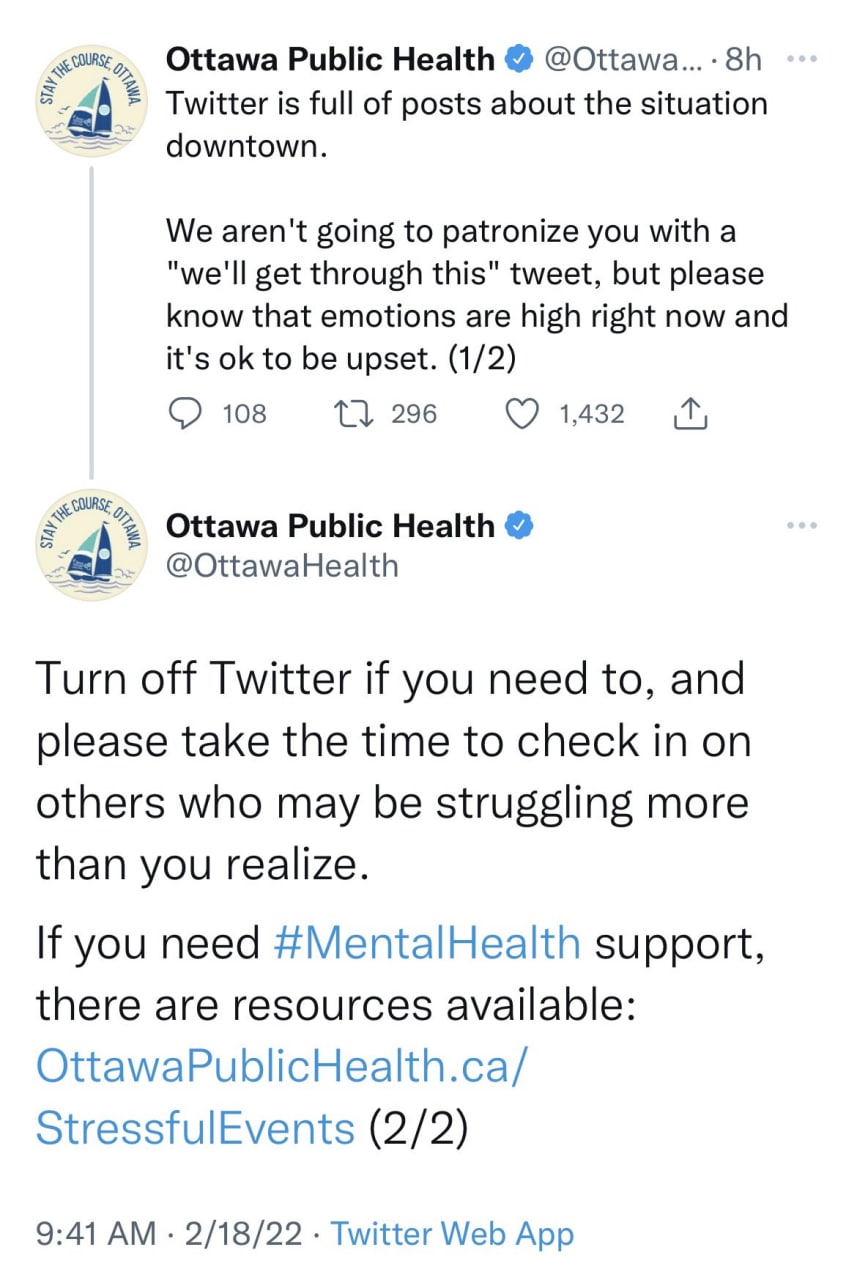 STAY THE COURSE, OTTAWA

Ottawa Public Health @Ottawa... · 8h

Twitter is full of posts about the situation downtown.

We aren't going to patronize you with a "we'll get through this" tweet, but please know that emotions are high right now and it's ok to be upset. (1/2)

108 296 1,432

STAY THE COURSE, OTTAWA

Ottawa Public Health
@OttawaHealth

Turn off Twitter if you need to, and please take the time to check in on others who may be struggling more than you realize.

If you need #MentalHealth support, there are resources available: OttawaPublicHealth.ca/StressfulEvents (2/2)

9:41 AM · 2/18/22 · Twitter Web App